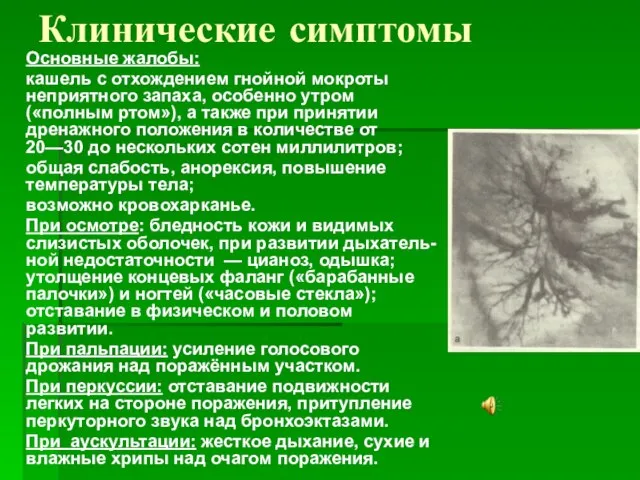 Клинические симптомы

Основные жалобы:

кашель с отхождением гнойной мокроты неприятного запаха, особенно утром («полным ртом»), а также при принятии дренажного положения в количестве от 20—30 до нескольких сотен миллилитров;

общая слабость, анорексия, повышение температуры тела;

возможно кровохарканье.

При осмотре: бледность кожи и видимых слизистых оболочек, при развитии дыхательной недостаточности — цианоз, одышка; утолщение концевых фаланг («барабанные палочки») и ногтей («часовые стекла»); отставание в физическом и половом развитии.

При пальпации: усиление голосового дрожания над поражённым участком.

При перкуссии: отставание подвижности легких на стороне поражения, притупление перкуторного звука над бронхоэктазами.

При аускультации: жесткое дыхание, сухие и влажные хрипы над очагом поражения.

а